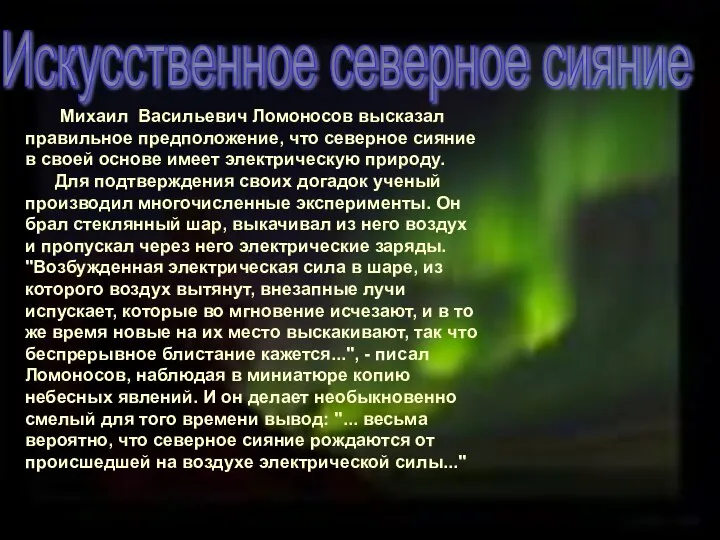 Искусственное северное сияние

Михаил Васильевич Ломоносов высказал правильное предположение, что северное сияние в своей основе имеет электрическую природу.

Для подтверждения своих догадок ученый производил многочисленные эксперименты. Он брал стеклянный шар, выкачивал из него воздух и пропускал через него электрические заряды. "Возбужденная электрическая сила в шаре, из которого воздух вытянут, внезапные лучи испускает, которые во мгновение исчезают, и в то же время новые на их место выскакивают, так что беспрерывное блистание кажется...", - писал Ломоносов, наблюдая в миниатюре копию небесных явлений. И он делает необыкновенно смелый для того времени вывод: "... весьма вероятно, что северное сияние рождаются от происшедшей на воздухе электрической силы..."